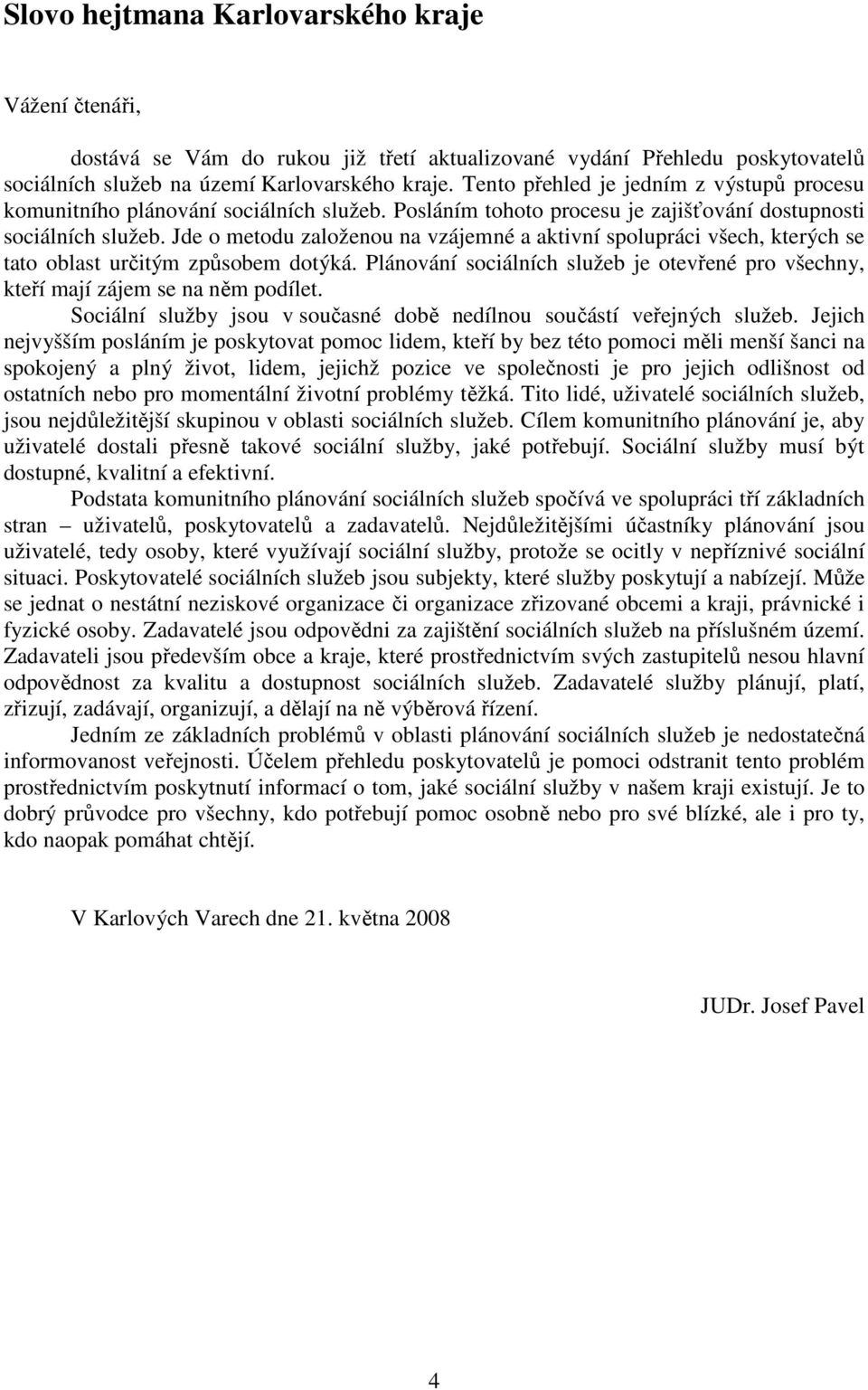 Slovo hejtmana Karlovarského kraje

Vážení čtenáři,

dostává se Vám do rukou již třetí aktualizované vydání Přehledu poskytovatelů sociálních služeb na území Karlovarského kraje. Tento přehled je jedním z výstupů procesu komunitního plánování sociálních služeb. Posláním tohoto procesu je zajišťování dostupnosti sociálních služeb. Jde o metodu založenou na vzájemné a aktivní spolupráci všech, kterých se tato oblast určitým způsobem dotýká. Plánování sociálních služeb je otevřené pro všechny, kteří mají zájem se na něm podílet.

Sociální služby jsou v současné době nedílnou součástí veřejných služeb. Jejich nejvyšším posláním je poskytovat pomoc lidem, kteří by bez této pomoci měli menší šanci na spokojený a plný život, lidem, jejichž pozice ve společnosti je pro jejich odlišnost od ostatních nebo pro momentální životní problémy těžká. Tito lidé, uživatelé sociálních služeb, jsou nejdůležitější skupinou v oblasti sociálních služeb. Cílem komunitního plánování je, aby uživatelé dostali přesně takové sociální služby, jaké potřebují. Sociální služby musí být dostupné, kvalitní a efektivní.

Podstata komunitního plánování sociálních služeb spočívá ve spolupráci tří základních stran – uživatelů, poskytovatelů a zadavatelů. Nejdůležitějšími účastníky plánování jsou uživatelé, tedy osoby, které využívají sociální služby, protože se ocitly v nepříznivé sociální situaci. Poskytovatelé sociálních služeb jsou subjekty, které služby poskytují a nabízejí. Může se jednat o nestátní neziskové organizace či organizace zřizované obcemi a kraji, právnické i fyzické osoby. Zadavatelé jsou odpovědni za zajištění sociálních služeb na příslušném území. Zadavateli jsou především obce a kraje, které prostřednictvím svých zastupitelů nesou hlavní odpovědnost za kvalitu a dostupnost sociálních služeb. Zadavatelé služby plánují, platí, zřizují, zadávají, organizují, a dělají na ně výběrová řízení.

Jedním ze základních problémů v oblasti plánování sociálních služeb je nedostatečná informovanost veřejnosti. Účelem přehledu poskytovatelů je pomoci odstranit tento problém prostřednictvím poskytnutí informací o tom, jaké sociální služby v našem kraji existují. Je to dobrý průvodce pro všechny, kdo potřebují pomoc osobně nebo pro své blízké, ale i pro ty, kdo naopak pomáhat chtějí.

V Karlových Varech dne 21. května 2008

JUDr. Josef Pavel

4